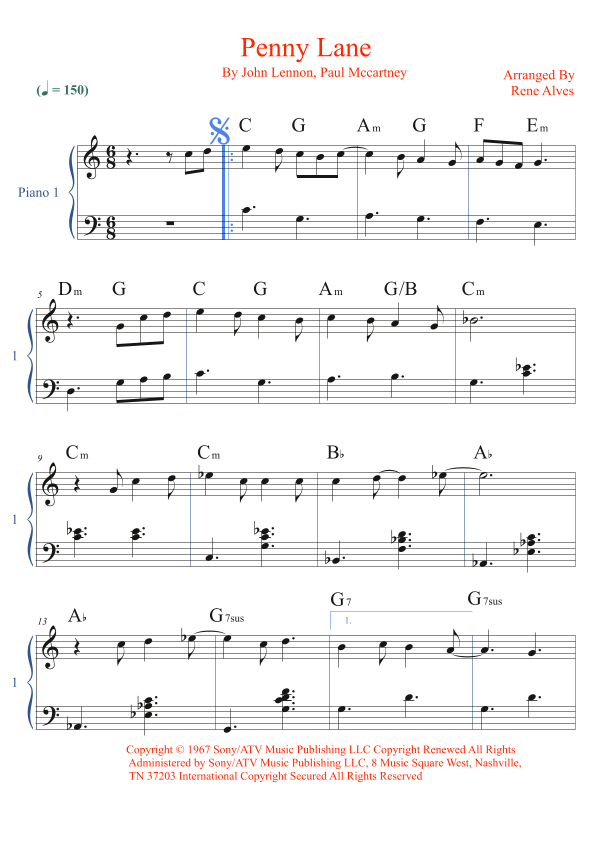 Penny Lane
By John Lennon, Paul Mccartney

Arranged By
Rene Alves

(♩ = 150)

C G Am G F Em

Piano 1

5
Dm G C G Am G/B Cm

1

9
Cm Cm B♭ A♭

1

13
A♭ G7sus G7 G7sus

1.

1

Copyright © 1967 Sony/ATV Music Publishing LLC Copyright Renewed All Rights Administered by Sony/ATV Music Publishing LLC, 8 Music Square West, Nashville, TN 37203 International Copyright Secured All Rights Reserved